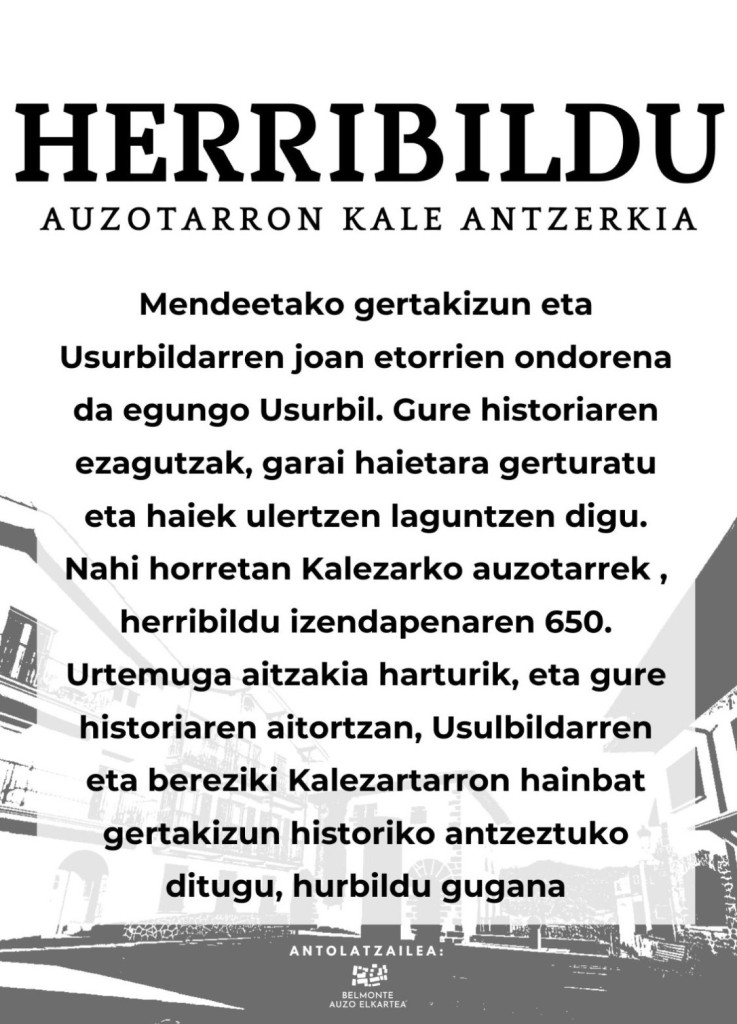 HERRIBILDU
AUZOTARRON KALE ANTZERKIA

Mendeetako gertakizun eta Usurbildarren joan etorrien ondorena da egungo Usurbil. Gure historiaren ezagutzak, garai haietara gerturatu eta haiek ulertzen laguntzen digu. Nahi horretan Kalezarko auzotarrek , herribildu izendapenaren 650. Urtemuga aitzakia harturik, eta gure historiaren aitortzan, Usulbildarren eta bereziki Kalezartarron hainbat gertakizun historiko antzeztuko ditugu, hurbildu gugana

ANTOLATZAILEA:
BELMONTE AUZO ELKARTEA